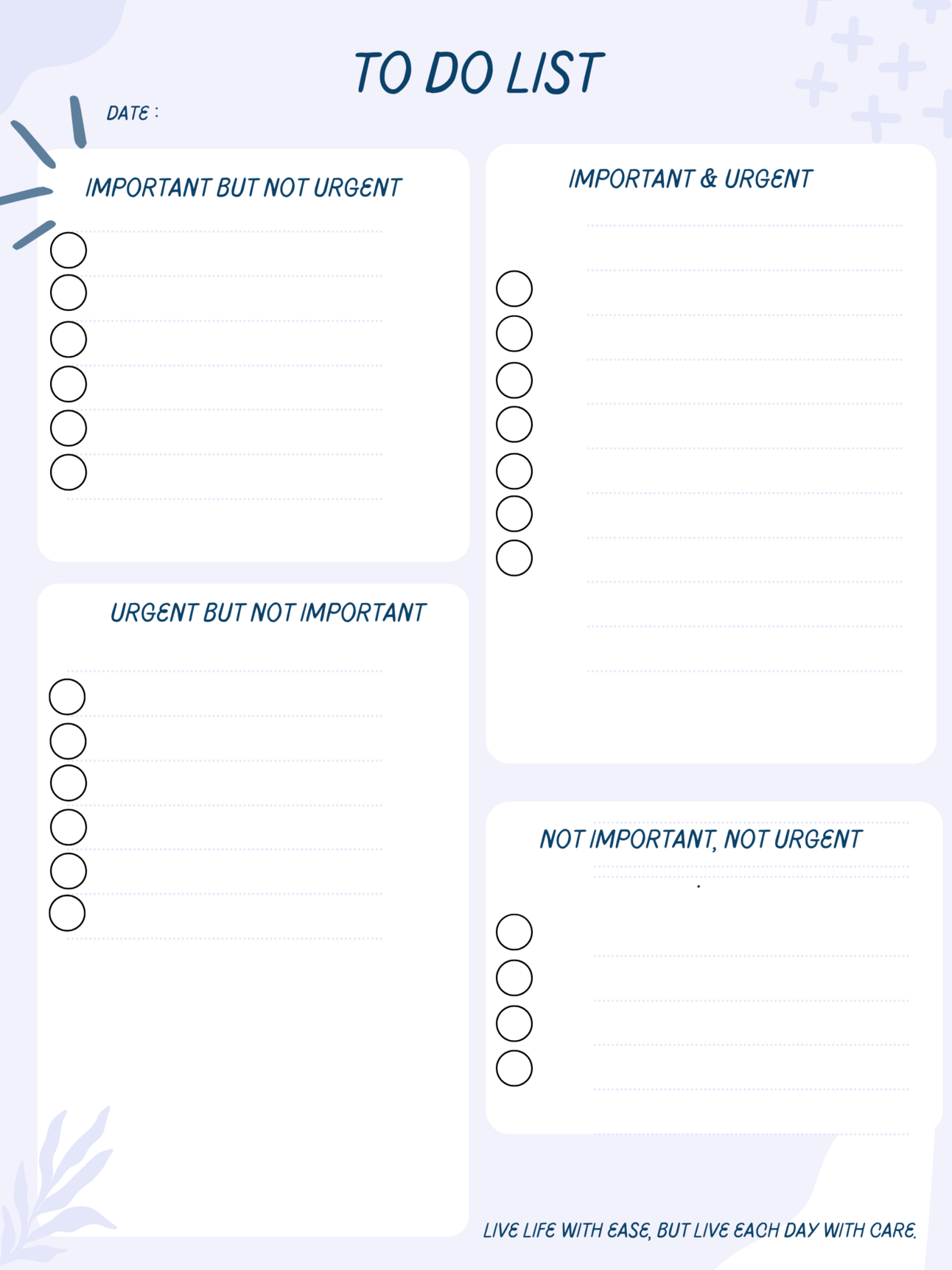 TO DO LIST

DATE :

IMPORTANT BUT NOT URGENT

URGENT BUT NOT IMPORTANT

IMPORTANT & URGENT

NOT IMPORTANT, NOT URGENT

LIVE LIFE WITH EASE, BUT LIVE EACH DAY WITH CARE.